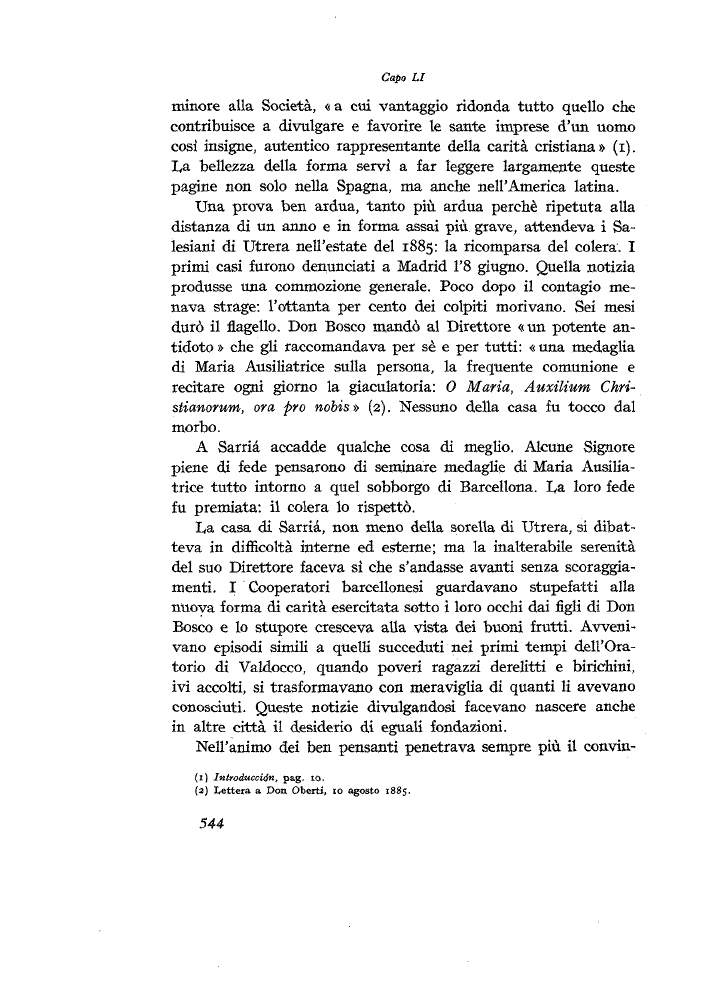 Capo LI

minore alla Società, «a cui vantaggio ridonda tutto quello che contribuisce a divulgare e favorire le sante imprese d'un uomo così insigne, autentico rappresentante della carità cristiana» (1). La bellezza della forma servì a far leggere largamente queste pagine non solo nella Spagna, ma anche nell'America latina.

Una prova ben ardua, tanto più ardua perchè ripetuta alla distanza di un anno e in forma assai più grave, attendeva i Salesiani di Utrera nell'estate del 1885: la ricomparsa del colera. I primi casi furono denunciati a Madrid l'8 giugno. Quella notizia produsse una commozione generale. Poco dopo il contagio menava strage: l'ottanta per cento dei colpiti morivano. Sei mesi durò il flagello. Don Bosco mandò al Direttore «un potente antidoto» che gli raccomandava per sè e per tutti: «una medaglia di Maria Ausiliatrice sulla persona, la frequente comunione e recitare ogni giorno la giaculatoria: O Maria, Auxilium Christianorum, ora pro nobis» (2). Nessuno della casa fu tocco dal morbo.

A Sarriá accadde qualche cosa di meglio. Alcune Signore piene di fede pensarono di seminare medaglie di Maria Ausiliatrice tutto intorno a quel sobborgo di Barcellona. La loro fede fu premiata: il colera lo rispettò.

La casa di Sarriá, non meno della sorella di Utrera, si dibatteva in difficoltà interne ed esterne; ma la inalterabile serenità del suo Direttore faceva sì che s'andasse avanti senza scoraggiamenti. I Cooperatori barcellonesi guardavano stupefatti alla nuova forma di carità esercitata sotto i loro occhi dai figli di Don Bosco e lo stupore cresceva alla vista dei buoni frutti. Avvenivano episodi simili a quelli succeduti nei primi tempi dell'Oratorio di Valdocco, quando poveri ragazzi derelitti e birichini, ivi accolti, si trasformavano con meraviglia di quanti li avevano conosciuti. Queste notizie divulgandosi facevano nascere anche in altre città il desiderio di eguali fondazioni.

Nell'animo dei ben pensanti penetrava sempre più il convin-

(1) Introducción, pag. 10.
(2) Lettera a Don Oberti, 10 agosto 1885.

544